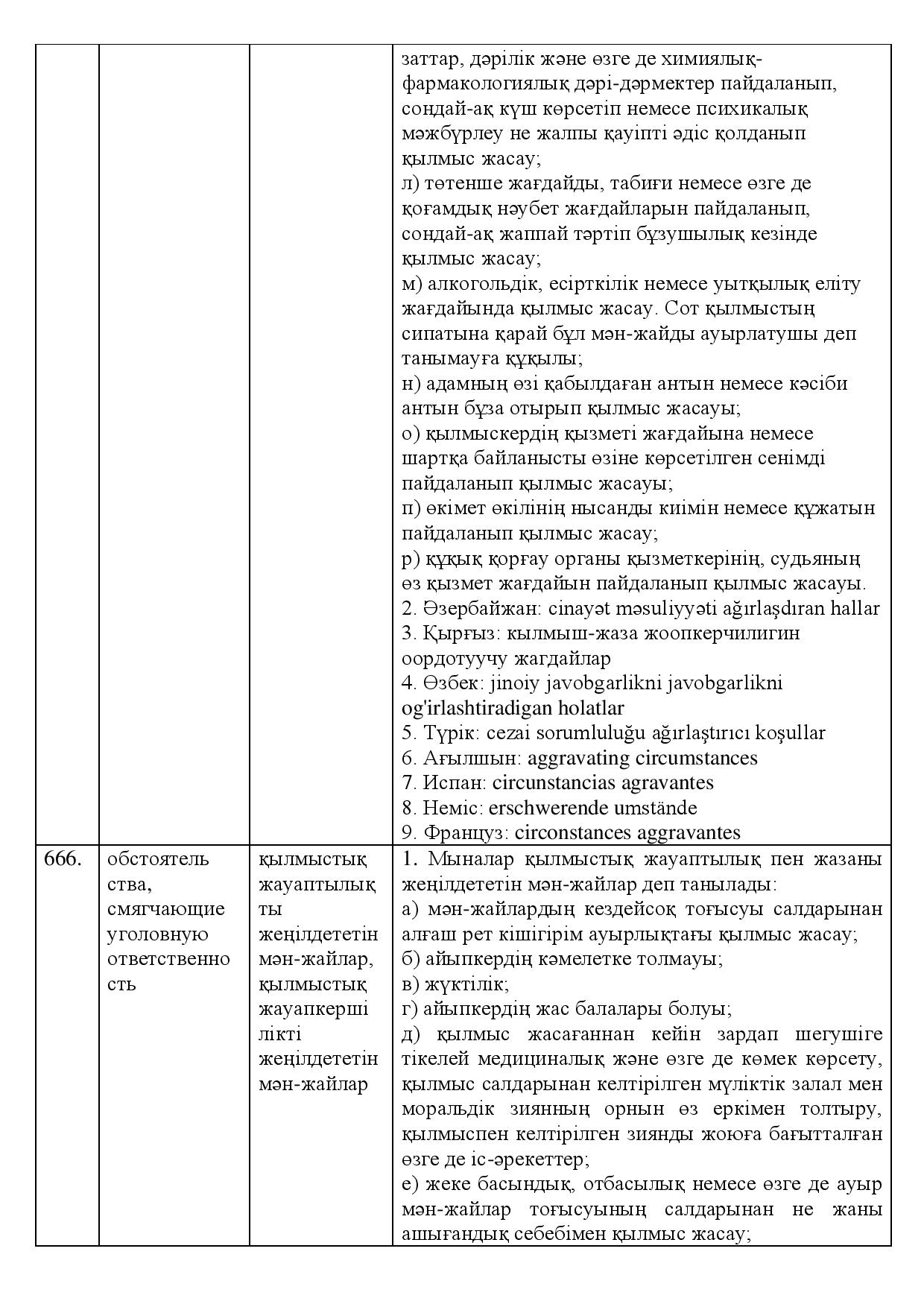 |  |  |  | заттар, дәрілік және өзге де химиялық-фармакологиялық дәрі-дәрмектер пайдаланып, сондай-ақ күш көрсетіп немесе психикалық мәжбүрлеу не жалпы қауіпті әдіс қолданып қылмыс жасау; л) төтенше жағдайды, табиғи немесе өзге де қоғамдық нәубет жағдайларын пайдаланып, сондай-ақ жаппай тәртіп бұзушылық кезінде қылмыс жасау; м) алкогольдік, есірткілік немесе уытқылық еліту жағдайында қылмыс жасау. Сот қылмыстың сипатына қарай бұл мән-жайды ауырлатушы деп танымауға құқылы; н) адамның өзі қабылдаған антын немесе кәсіби антын бұза отырып қылмыс жасауы; о) қылмыскердің қызметі жағдайына немесе шартқа байланысты өзіне көрсетілген сенімді пайдаланып қылмыс жасауы; п) өкімет өкілінің нысанды киімін немесе құжатын пайдаланып қылмыс жасау; р) құқық қорғау органы қызметкерінің, судьяның өз қызмет жағдайын пайдаланып қылмыс жасауы. 2. Әзербайжан: cinayət məsuliyyəti ağırlaşdıran hallar 3. Қырғыз: кылмыш-жаза жоопкерчилигин оордотуучу жагдайлар 4. Өзбек: jinoiy javobgarlikni javobgarlikni og'irlashtiradigan holatlar 5. Түрік: cezai sorumluluğu ağırlaştırıcı koşullar 6. Ағылшын: aggravating circumstances 7. Испан: circunstancias agravantes 8. Неміс: erschwerende umstände 9. Француз: circonstances aggravantes |
|---|---|---|---|
| 666. | обстоятельства, смягчающие уголовную ответственность | қылмыстық жауаптылықты жеңілдететін мән-жайлар, қылмыстық жауапкершілікті жеңілдететін мән-жайлар | 1. Мыналар қылмыстық жауаптылық пен жазаны жеңілдететін мән-жайлар деп танылады: а) мән-жайлардың кездейсоқ тоғысуы салдарынан алғаш рет кішігірім ауырлықтағы қылмыс жасау; б) айыпкердің кәмелетке толмауы; в) жүктілік; г) айыпкердің жас балалары болуы; д) қылмыс жасағаннан кейін зардап шегушіге тікелей медициналық және өзге де көмек көрсету, қылмыс салдарынан келтірілген мүліктік залал мен моральдік зиянның орнын өз еркімен толтыру, қылмыспен келтірілген зиянды жоюға бағытталған өзге де іс-әрекеттер; е) жеке басындық, отбасылық немесе өзге де ауыр мән-жайлар тоғысуының салдарынан не жаны ашығандық себебімен қылмыс жасау; |